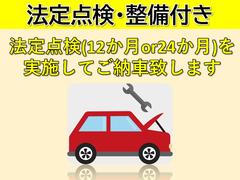 法定点検・整備付き

法定点検(12か月or24か月)を実施してご納車致します